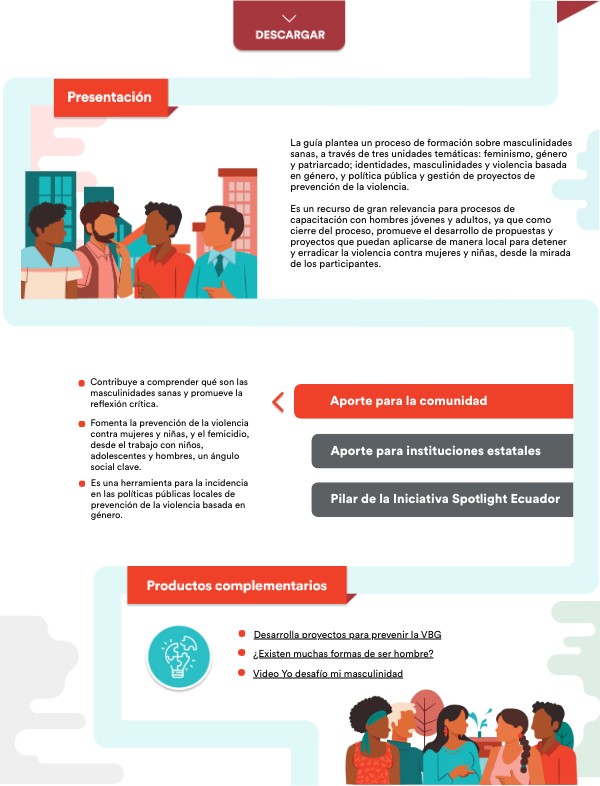 DESCARGAR

Presentación

La guía plantea un proceso de formación sobre masculinidades sanas, a través de tres unidades temáticas: feminismo, género y patriarcado; identidades, masculinidades y violencia basada en género, y política pública y gestión de proyectos de prevención de la violencia.

Es un recurso de gran relevancia para procesos de capacitación con hombres jóvenes y adultos, ya que como cierre del proceso, promueve el desarrollo de propuestas y proyectos que puedan aplicarse de manera local para detener y erradicar la violencia contra mujeres y niñas, desde la mirada de los participantes.

Contribuye a comprender qué son las masculinidades sanas y promueve la reflexión crítica.

Fomenta la prevención de la violencia contra mujeres y niñas, y el femicidio, desde el trabajo con niños, adolescentes y hombres, un ángulo social clave.

Es una herramienta para la incidencia en las políticas públicas locales de prevención de la violencia basada en género.

Aporte para la comunidad

Aporte para instituciones estatales

Pilar de la Iniciativa Spotlight Ecuador

Productos complementarios

Desarrolla proyectos para prevenir la VBG

¿Existen muchas formas de ser hombre?

Video Yo desafío mi masculinidad